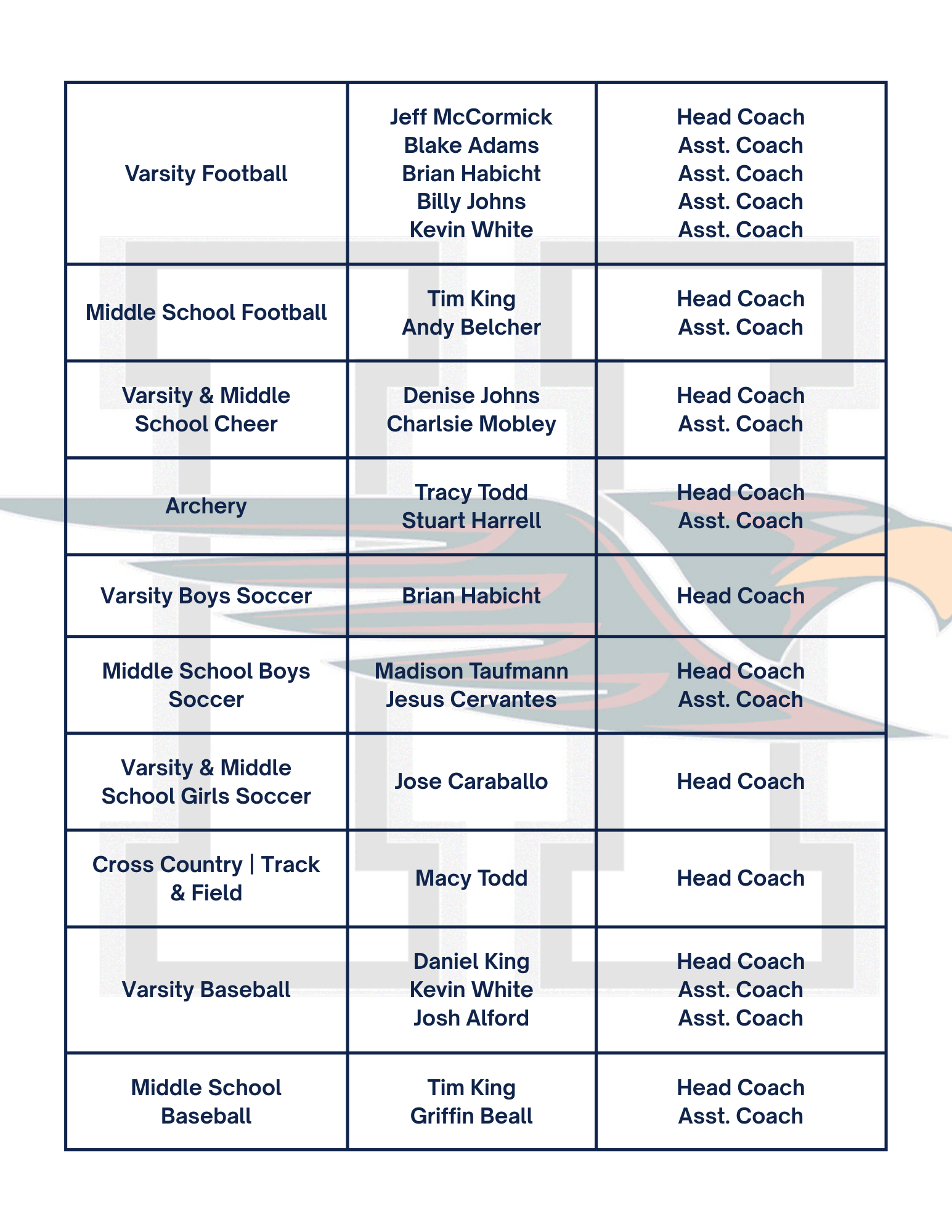 | | | |
|---|---|---|
| Varsity Football | Jeff McCormick<br>Blake Adams<br>Brian Habicht<br>Billy Johns<br>Kevin White | Head Coach<br>Asst. Coach<br>Asst. Coach<br>Asst. Coach<br>Asst. Coach |
| Middle School Football | Tim King<br>Andy Belcher | Head Coach<br>Asst. Coach |
| Varsity & Middle School Cheer | Denise Johns<br>Charlsie Mobley | Head Coach<br>Asst. Coach |
| Archery | Tracy Todd<br>Stuart Harrell | Head Coach<br>Asst. Coach |
| Varsity Boys Soccer | Brian Habicht | Head Coach |
| Middle School Boys Soccer | Madison Taufmann<br>Jesus Cervantes | Head Coach<br>Asst. Coach |
| Varsity & Middle School Girls Soccer | Jose Caraballo | Head Coach |
| Cross Country \| Track & Field | Macy Todd | Head Coach |
| Varsity Baseball | Daniel King<br>Kevin White<br>Josh Alford | Head Coach<br>Asst. Coach<br>Asst. Coach |
| Middle School Baseball | Tim King<br>Griffin Beall | Head Coach<br>Asst. Coach |